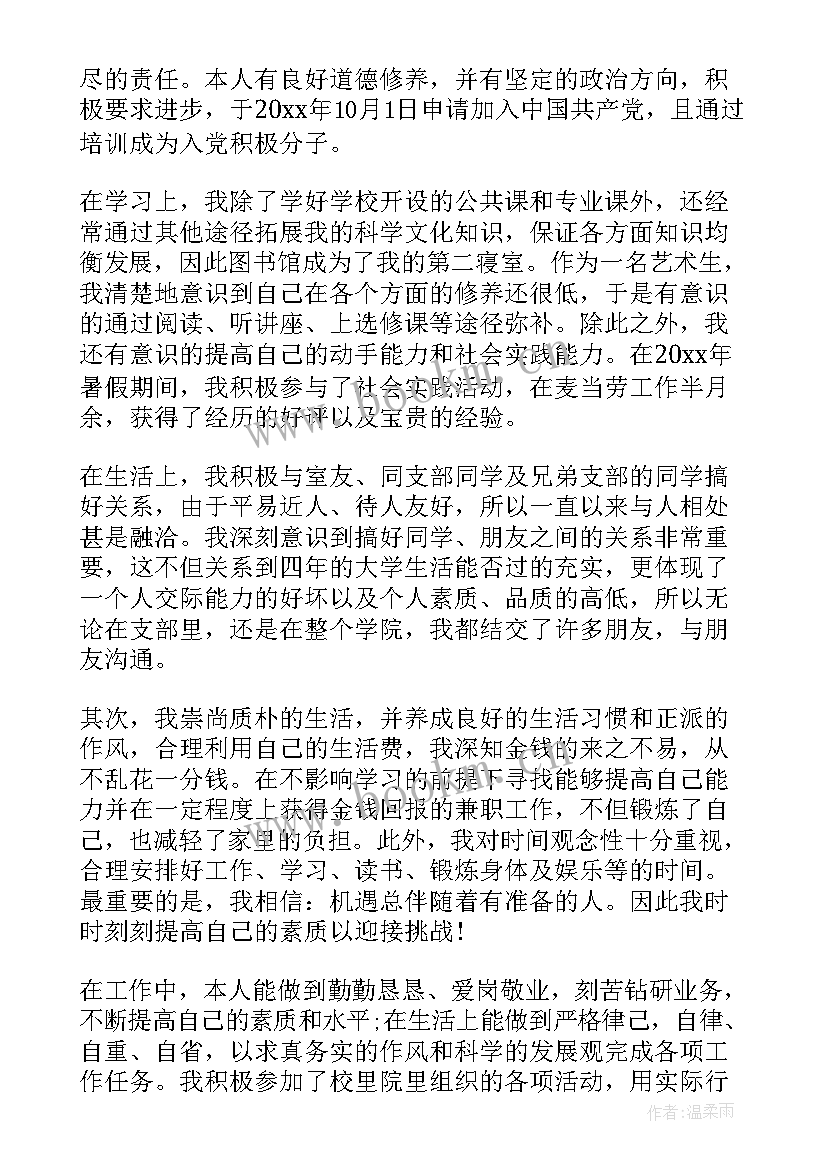 尽的责任。本人有良好道德修养，并有坚定的政治方向，积极要求进步，于20xx年10月1日申请加入中国共产党，且通过培训成为入党积极分子。

在学习上，我除了学好学校开设的公共课和专业课外，还经常通过其他途径拓展我的科学文化知识，保证各方面知识均衡发展，因此图书馆成为了我的第二寝室。作为一名艺术生，我清楚地意识到自己在各个方面的修养还很低，于是有意识的通过阅读、听讲座、上选修课等途径弥补。除此之外，我还有意识的提高自己的动手能力和社会实践能力。在20xx年暑假期间，我积极参与了社会实践活动，在麦当劳工作半月余，获得了经历的好评以及宝贵的经验。

在生活上，我积极与室友、同支部同学及兄弟支部的同学搞好关系，由于平易近人、待人友好，所以一直以来与人相处甚是融洽。我深刻意识到搞好同学、朋友之间的关系非常重要，这不但关系到四年的大学生活能否过的充实，更体现了一个人交际能力的好坏以及个人素质、品质的高低，所以无论在支部里，还是在整个学院，我都结交了许多朋友，与朋友沟通。

其次，我崇尚质朴的生活，并养成良好的生活习惯和正派的作风，合理利用自己的生活费，我深知金钱的来之不易，从不乱花一分钱。在不影响学习的前提下寻找能够提高自己能力并在一定程度上获得金钱回报的兼职工作，不但锻炼了自己，也减轻了家里的负担。此外，我对时间观念性十分重视，合理安排好工作、学习、读书、锻炼身体及娱乐等的时间。最重要的是，我相信：机遇总伴随着有准备的人。因此我时时刻刻提高自己的素质以迎接挑战！

在工作中，本人能做到勤勤恳恳、爱岗敬业，刻苦钻研业务，不断提高自己的素质和水平;在生活上能做到严格律己，自律、自重、自省，以求真务实的作风和科学的发展观完成各项工作任务。我积极参加了校里院里组织的各项活动，用实际行

作者：温柔雨